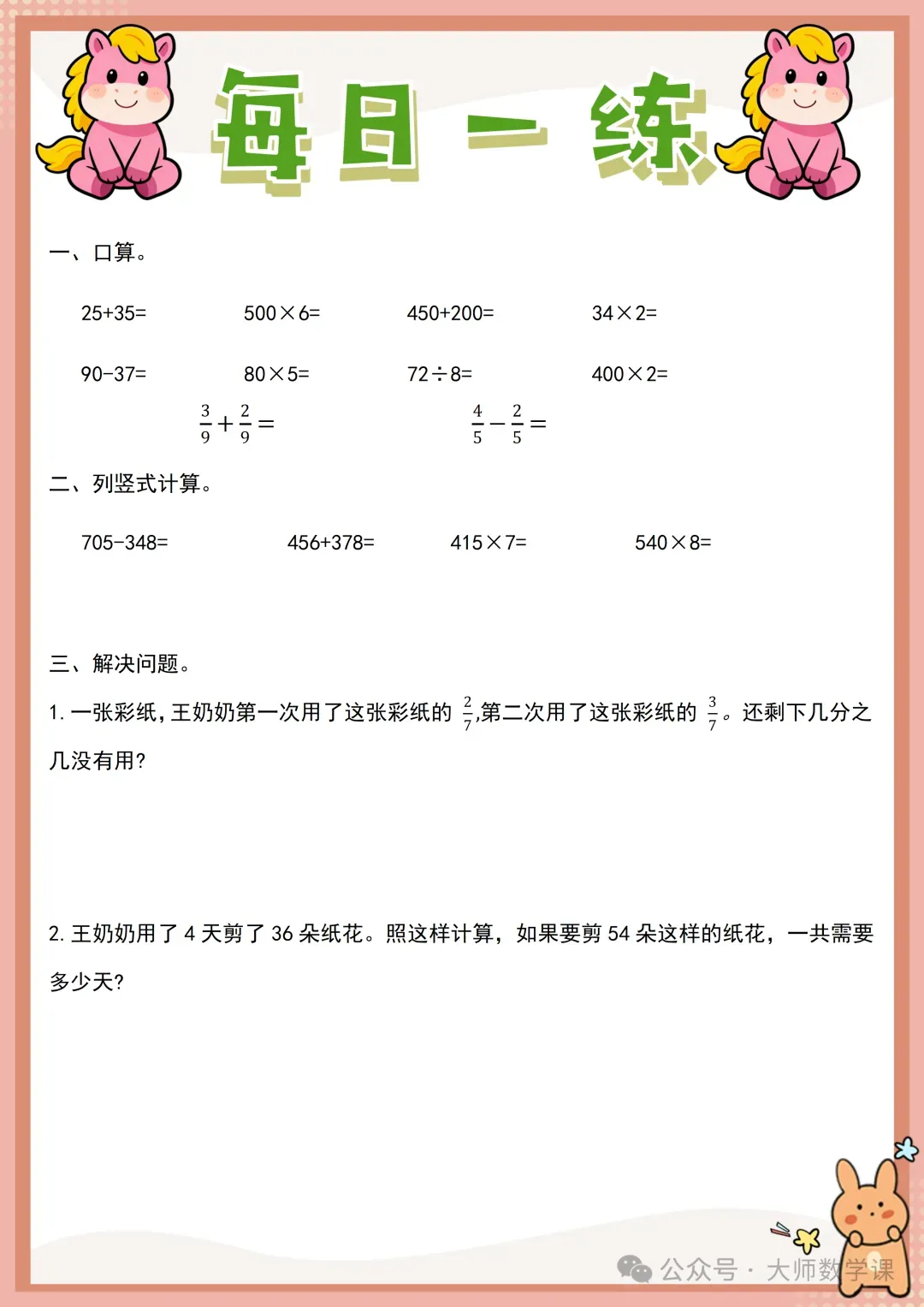 每日一练

一、口算。

25+35=　　500×6=　　450+200=　　34×2=

90-37=　　80×5=　　72÷8=　　400×2=

$\frac{3}{9}+\frac{2}{9}=$　　$\frac{4}{5}-\frac{2}{5}=$

二、列竖式计算。

705-348=　　456+378=　　415×7=　　540×8=

三、解决问题。

1. 一张彩纸，王奶奶第一次用了这张彩纸的 $\frac{2}{7}$，第二次用了这张彩纸的 $\frac{3}{7}$。还剩下几分之几没有用？

2. 王奶奶用了 4 天剪了 36 朵纸花。照这样计算，如果要剪 54 朵这样的纸花，一共需要多少天？

公众号 · 大师数学课